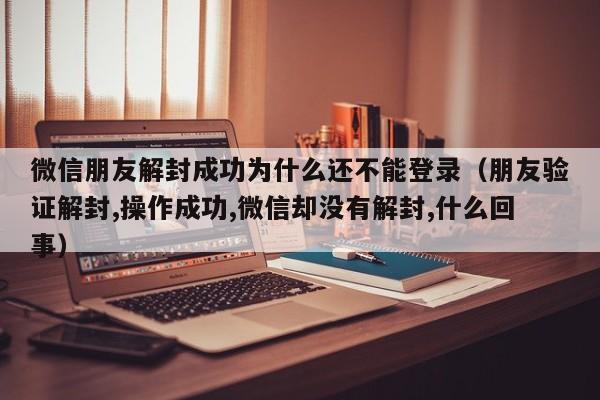 微信朋友解封成功为什么还不能登录（朋友验证解封,操作成功,微信却没有解封,什么回事）